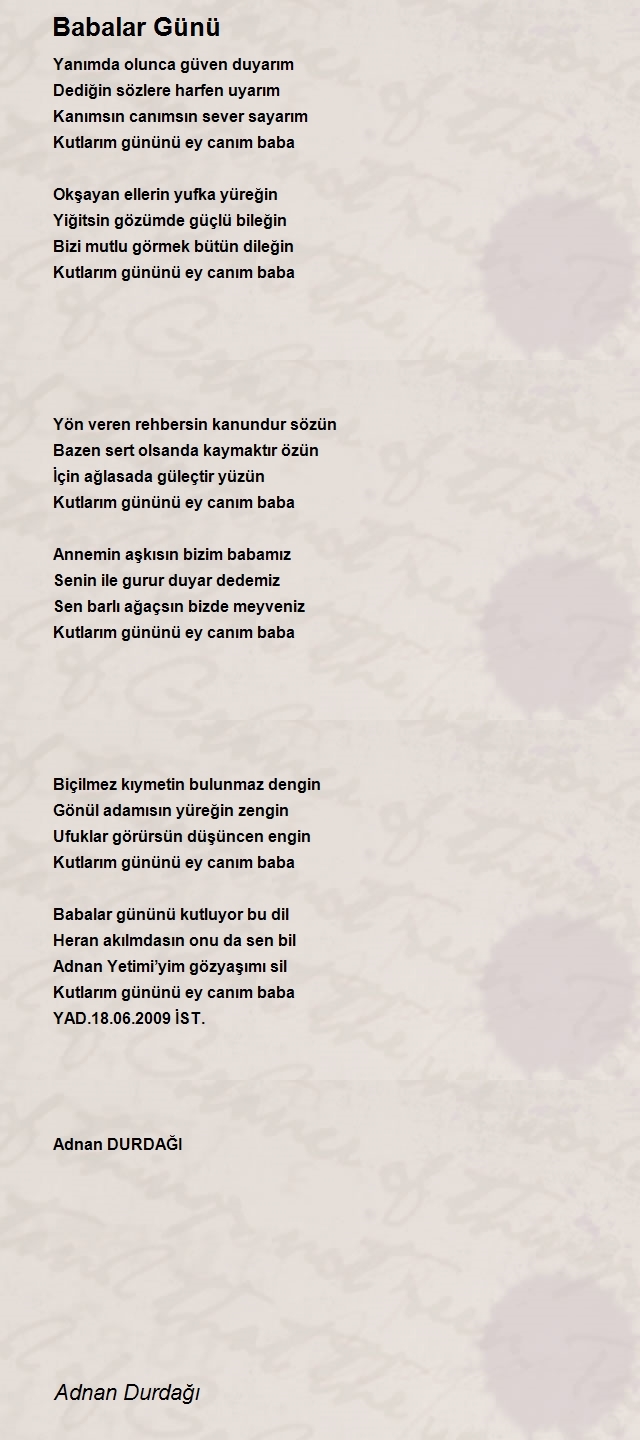 Babalar Günü

Yanımda olunca güven duyarım
Dediğin sözlere harfen uyarım
Kanımsın canımsın sever sayarım
Kutlarım gününü ey canım baba

Okşayan ellerin yufka yüreğin
Yiğitsin gözümde güçlü bileğin
Bizi mutlu görmek bütün dileğin
Kutlarım gününü ey canım baba

Yön veren rehbersin kanundur sözün
Bazen sert olsanda kaymaktır özün
İçin ağlasada güleçtir yüzün
Kutlarım gününü ey canım baba

Annemin aşkısın bizim babamız
Senin ile gurur duyar dedemiz
Sen barlı ağaçsın bizde meyveniz
Kutlarım gününü ey canım baba

Biçilmez kıymetin bulunmaz dengin
Gönül adamısın yüreğin zengin
Ufuklar görürsün düşüncen engin
Kutlarım gününü ey canım baba

Babalar gününü kutluyor bu dil
Heran akılmdasın onu da sen bil
Adnan Yetimi'yim gözyaşımı sil
Kutlarım gününü ey canım baba
YAD.18.06.2009 İST.

Adnan DURDAĞI

Adnan Durdağı